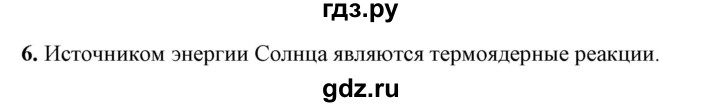 гдз.ру

6. Источником энергии Солнца являются термоядерные реакции.

gdz.ru